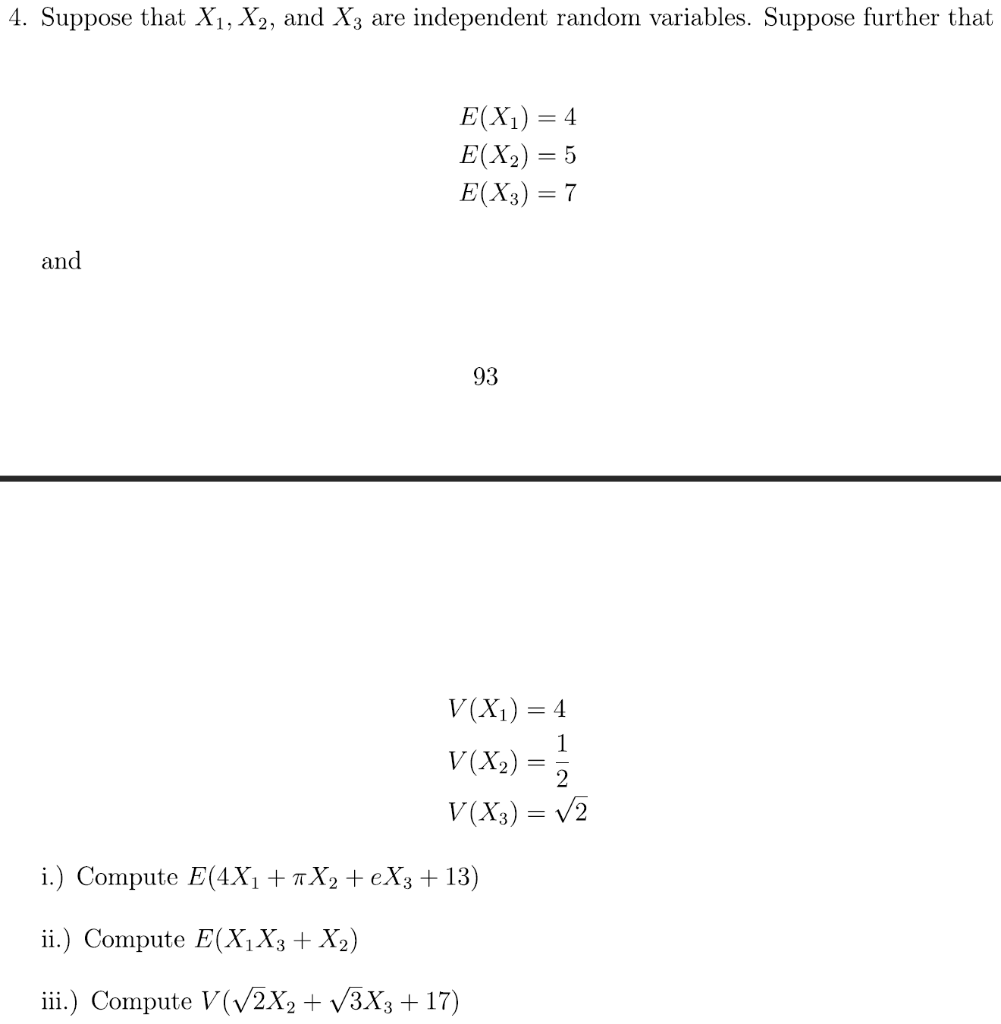 4. Suppose that $X_1, X_2$, and $X_3$ are independent random variables. Suppose further that

$E(X_1) = 4$
$E(X_2) = 5$
$E(X_3) = 7$

and

93

$V(X_1) = 4$
$V(X_2) = \frac{1}{2}$
$V(X_3) = \sqrt{2}$

i.) Compute $E(4X_1 + \pi X_2 + eX_3 + 13)$

ii.) Compute $E(X_1X_3 + X_2)$

iii.) Compute $V(\sqrt{2}X_2 + \sqrt{3}X_3 + 17)$